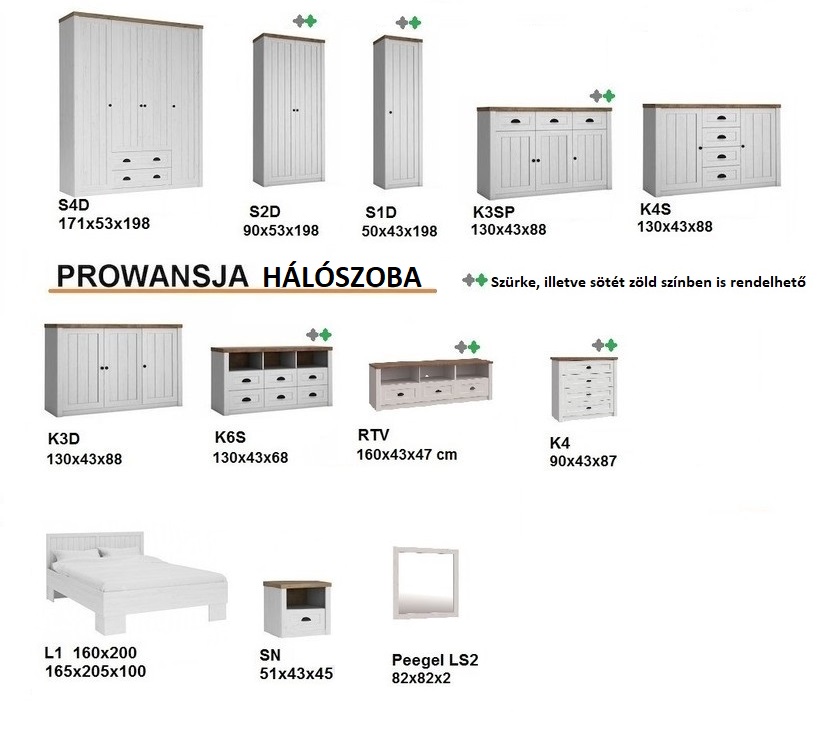 S4D
171x53x198

S2D
90x53x198

S1D
50x43x198

K3SP
130x43x88

K4S
130x43x88

PROWANSJA HÁLÓSZOBA

Szürke, illetve sötét zöld színben is rendelhető

K3D
130x43x88

K6S
130x43x68

RTV
160x43x47 cm

K4
90x43x87

L1 160x200
165x205x100

SN
51x43x45

Peegel LS2
82x82x2